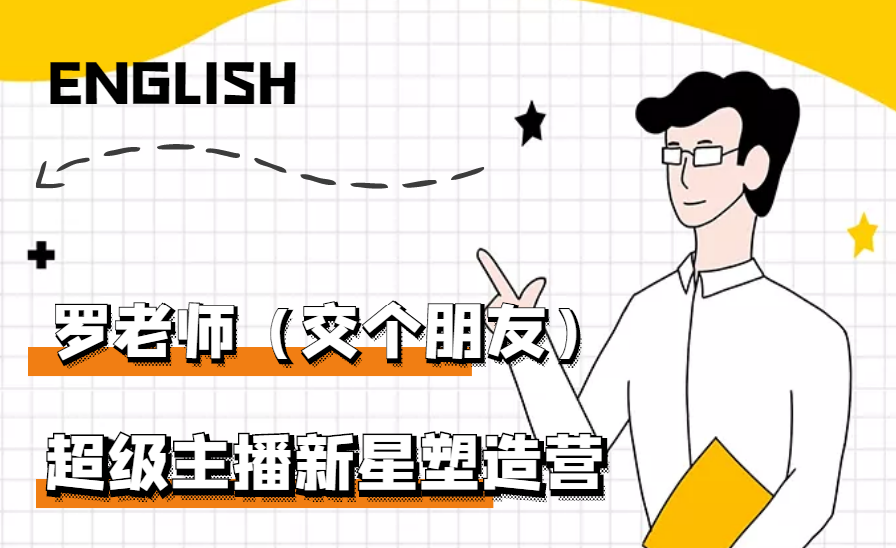 ENGLISH

罗老师（交个朋友）

超级主播新星塑造营